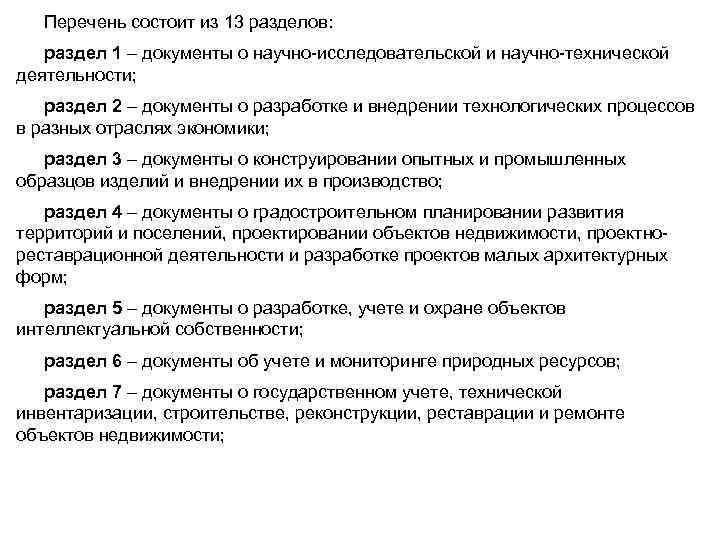 Перечень состоит из 13 разделов:

раздел 1 – документы о научно-исследовательской и научно-технической деятельности;

раздел 2 – документы о разработке и внедрении технологических процессов в разных отраслях экономики;

раздел 3 – документы о конструировании опытных и промышленных образцов изделий и внедрении их в производство;

раздел 4 – документы о градостроительном планировании развития территорий и поселений, проектировании объектов недвижимости, проектно-реставрационной деятельности и разработке проектов малых архитектурных форм;

раздел 5 – документы о разработке, учете и охране объектов интеллектуальной собственности;

раздел 6 – документы об учете и мониторинге природных ресурсов;

раздел 7 – документы о государственном учете, технической инвентаризации, строительстве, реконструкции, реставрации и ремонте объектов недвижимости;